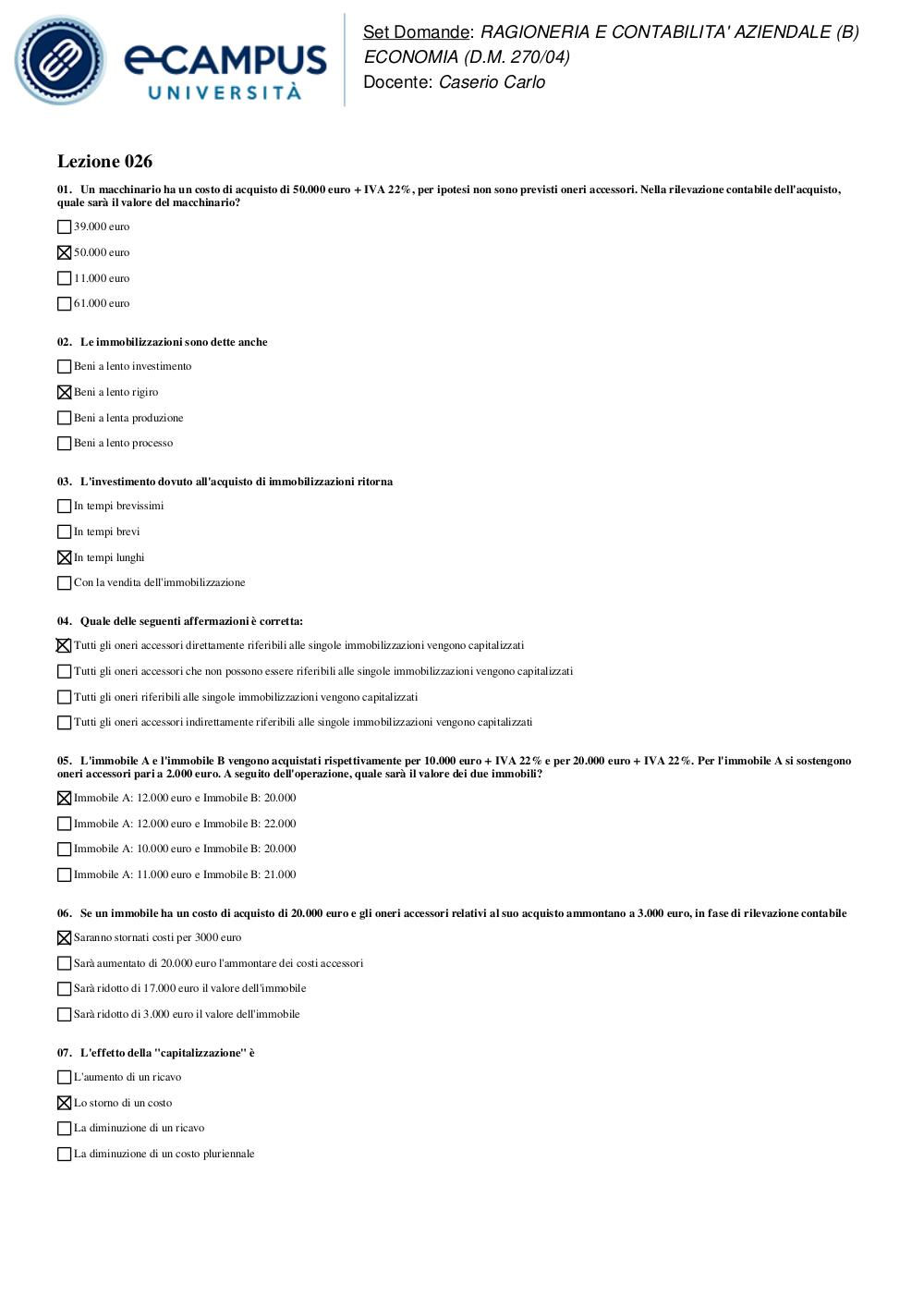 eCAMPUS UNIVERSITÀ

Set Domande: RAGIONERIA E CONTABILITA' AZIENDALE (B) ECONOMIA (D.M. 270/04)
Docente: Caserio Carlo

Lezione 026

01. Un macchinario ha un costo di acquisto di 50.000 euro + IVA 22%, per ipotesi non sono previsti oneri accessori. Nella rilevazione contabile dell'acquisto, quale sarà il valore del macchinario?

☐ 39.000 euro
☒ 50.000 euro
☐ 11.000 euro
☐ 61.000 euro

02. Le immobilizzazioni sono dette anche

☐ Beni a lento investimento
☒ Beni a lento rigiro
☐ Beni a lenta produzione
☐ Beni a lento processo

03. L'investimento dovuto all'acquisto di immobilizzazioni ritorna

☐ In tempi brevissimi
☐ In tempi brevi
☒ In tempi lunghi
☐ Con la vendita dell'immobilizzazione

04. Quale delle seguenti affermazioni è corretta:

☒ Tutti gli oneri accessori direttamente riferibili alle singole immobilizzazioni vengono capitalizzati
☐ Tutti gli oneri accessori che non possono essere riferibili alle singole immobilizzazioni vengono capitalizzati
☐ Tutti gli oneri riferibili alle singole immobilizzazioni vengono capitalizzati
☐ Tutti gli oneri accessori indirettamente riferibili alle singole immobilizzazioni vengono capitalizzati

05. L'immobile A e l'immobile B vengono acquistati rispettivamente per 10.000 euro + IVA 22% e per 20.000 euro + IVA 22%. Per l'immobile A si sostengono oneri accessori pari a 2.000 euro. A seguito dell'operazione, quale sarà il valore dei due immobili?

☒ Immobile A: 12.000 euro e Immobile B: 20.000
☐ Immobile A: 12.000 euro e Immobile B: 22.000
☐ Immobile A: 10.000 euro e Immobile B: 20.000
☐ Immobile A: 11.000 euro e Immobile B: 21.000

06. Se un immobile ha un costo di acquisto di 20.000 euro e gli oneri accessori relativi al suo acquisto ammontano a 3.000 euro, in fase di rilevazione contabile

☒ Saranno stornati costi per 3000 euro
☐ Sarà aumentato di 20.000 euro l'ammontare dei costi accessori
☐ Sarà ridotto di 17.000 euro il valore dell'immobile
☐ Sarà ridotto di 3.000 euro il valore dell'immobile

07. L'effetto della "capitalizzazione" è

☐ L'aumento di un ricavo
☒ Lo storno di un costo
☐ La diminuzione di un ricavo
☐ La diminuzione di un costo pluriennale